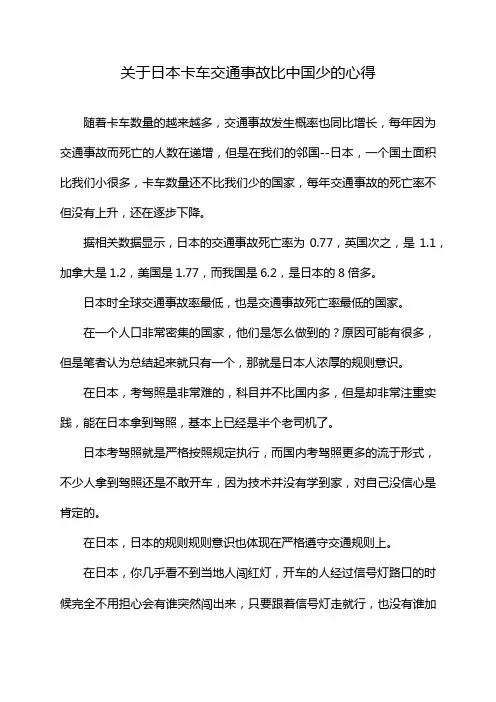 关于日本卡车交通事故比中国少的心得

随着卡车数量的越来越多，交通事故发生概率也同比增长，每年因为交通事故而死亡的人数在递增，但是在我们的邻国--日本，一个国土面积比我们小很多，卡车数量还不比我们少的国家，每年交通事故的死亡率不但没有上升，还在逐步下降。

据相关数据显示，日本的交通事故死亡率为 0.77，英国次之，是 1.1，加拿大是 1.2，美国是 1.77，而我国是 6.2，是日本的 8 倍多。

日本时全球交通事故率最低，也是交通事故死亡率最低的国家。

在一个人口非常密集的国家，他们是怎么做到的？原因可能有很多，但是笔者认为总结起来就只有一个，那就是日本人浓厚的规则意识。

在日本，考驾照是非常难的，科目并不比国内多，但是却非常注重实践，能在日本拿到驾照，基本上已经是半个老司机了。

日本考驾照就是严格按照规定执行，而国内考驾照更多的流于形式，不少人拿到驾照还是不敢开车，因为技术并没有学到家，对自己没信心是肯定的。

在日本，日本的规则规则意识也体现在严格遵守交通规则上。

在日本，你几乎看不到当地人闯红灯，开车的人经过信号灯路口的时候完全不用担心会有谁突然闯出来，只要跟着信号灯走就行，也没有谁加